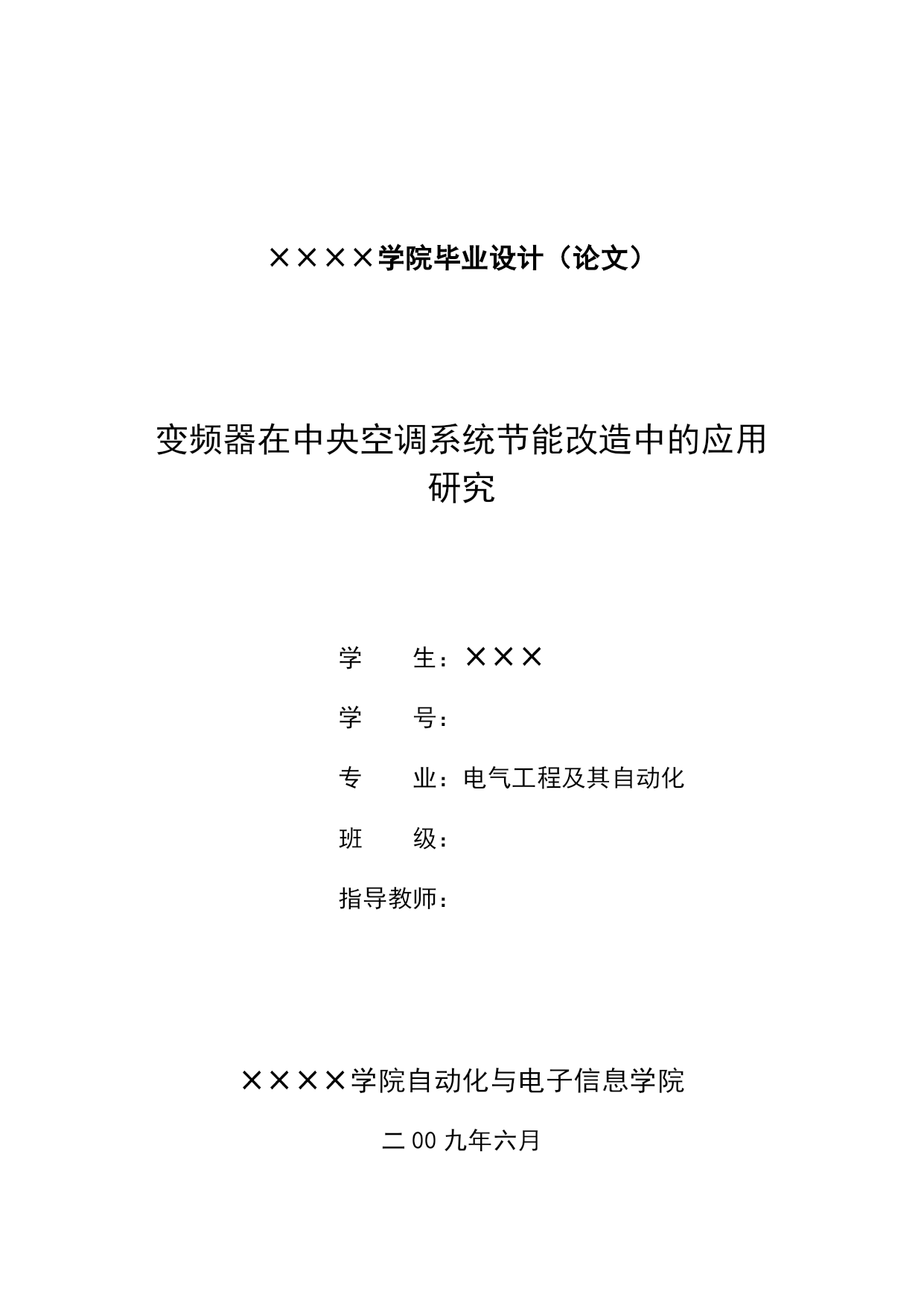 ××××学院毕业设计（论文）

变频器在中央空调系统节能改造中的应用研究

学　　生：×××

学　　号：

专　　业：电气工程及其自动化

班　　级：

指导教师：

××××学院自动化与电子信息学院

二00九年六月